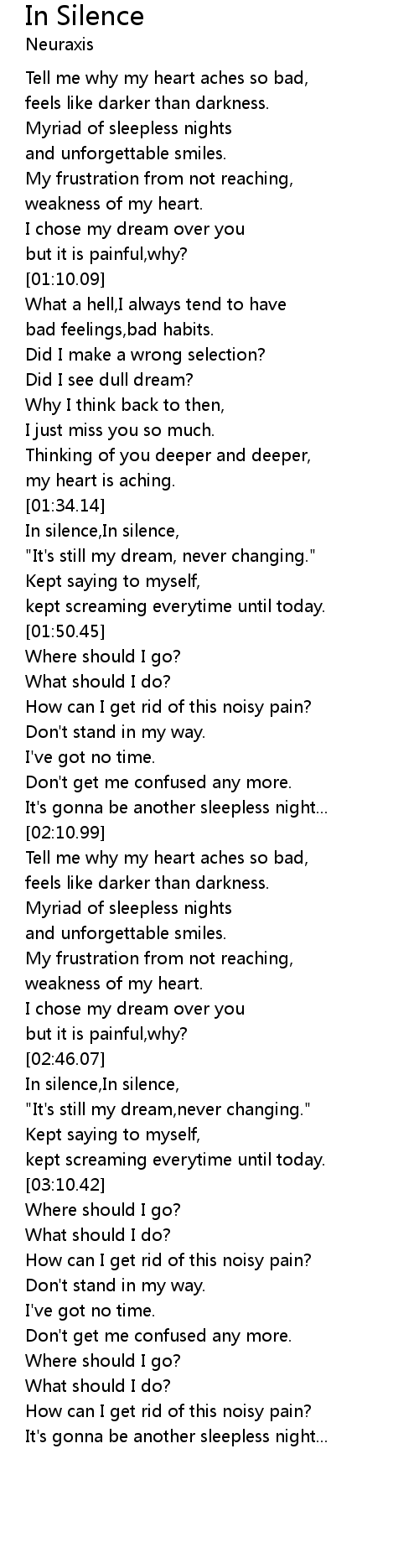 In Silence
Neuraxis

Tell me why my heart aches so bad,
feels like darker than darkness.
Myriad of sleepless nights
and unforgettable smiles.
My frustration from not reaching,
weakness of my heart.
I chose my dream over you
but it is painful,why?
[01:10.09]
What a hell,I always tend to have
bad feelings,bad habits.
Did I make a wrong selection?
Did I see dull dream?
Why I think back to then,
I just miss you so much.
Thinking of you deeper and deeper,
my heart is aching.
[01:34.14]
In silence,In silence,
"It's still my dream, never changing."
Kept saying to myself,
kept screaming everytime until today.
[01:50.45]
Where should I go?
What should I do?
How can I get rid of this noisy pain?
Don't stand in my way.
I've got no time.
Don't get me confused any more.
It's gonna be another sleepless night...
[02:10.99]
Tell me why my heart aches so bad,
feels like darker than darkness.
Myriad of sleepless nights
and unforgettable smiles.
My frustration from not reaching,
weakness of my heart.
I chose my dream over you
but it is painful,why?
[02:46.07]
In silence,In silence,
"It's still my dream,never changing."
Kept saying to myself,
kept screaming everytime until today.
[03:10.42]
Where should I go?
What should I do?
How can I get rid of this noisy pain?
Don't stand in my way.
I've got no time.
Don't get me confused any more.
Where should I go?
What should I do?
How can I get rid of this noisy pain?
It's gonna be another sleepless night...